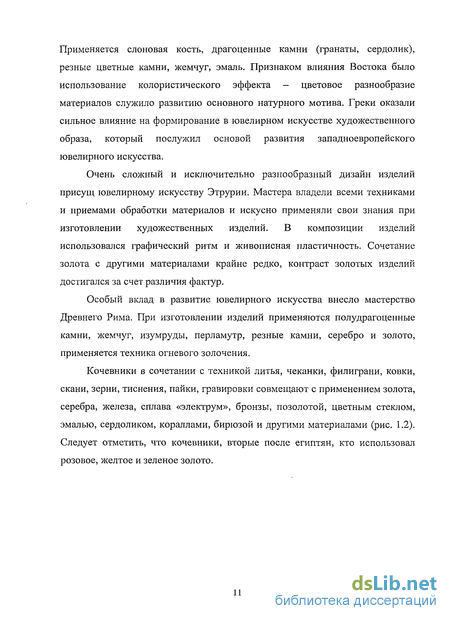 Применяется слоновая кость, драгоценные камни (гранаты, сердолик), резные цветные камни, жемчуг, эмаль. Признаком влияния Востока было использование колористического эффекта – цветовое разнообразие материалов служило развитию основного натурного мотива. Греки оказали сильное влияние на формирование в ювелирном искусстве художественного образа, который послужил основой развития западноевропейского ювелирного искусства.

Очень сложный и исключительно разнообразный дизайн изделий присущ ювелирному искусству Этрурии. Мастера владели всеми техниками и приемами обработки материалов и искусно применяли свои знания при изготовлении художественных изделий. В композиции изделий использовался графический ритм и живописная пластичность. Сочетание золота с другими материалами крайне редко, контраст золотых изделий достигался за счет различия фактур.

Особый вклад в развитие ювелирного искусства внесло мастерство Древнего Рима. При изготовлении изделий применяются полудрагоценные камни, жемчуг, изумруды, перламутр, резные камни, серебро и золото, применяется техника огневого золочения.

Кочевники в сочетании с техникой литья, чеканки, филиграни, ковки, скани, зерни, тиснения, пайки, гравировки совмещают с применением золота, серебра, железа, сплава «электрум», бронзы, позолотой, цветным стеклом, эмалью, сердоликом, кораллами, бирюзой и другими материалами (рис. 1.2). Следует отметить, что кочевники, вторые после египтян, кто использовал розовое, желтое и зеленое золото.

11

dsLib.net
библиотека диссертаций